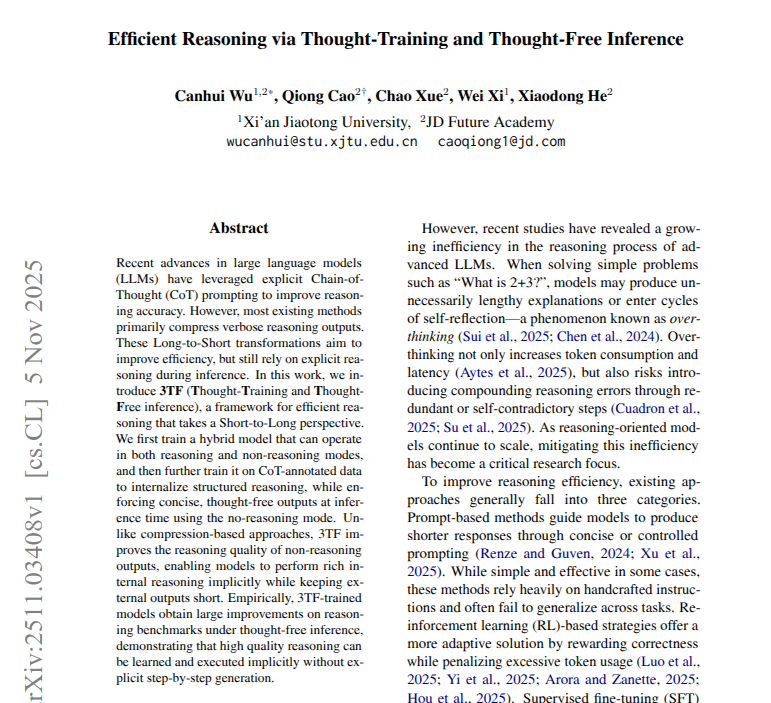 Efficient Reasoning via Thought-Training and Thought-Free Inference

Canhui Wu$^{1,2*}$, Qiong Cao$^{2\dagger}$, Chao Xue$^{2}$, Wei Xi$^{1}$, Xiaodong He$^{2}$
$^{1}$Xi'an Jiaotong University, $^{2}$JD Future Academy
wucanhui@stu.xjtu.edu.cn caoqiong1@jd.com

rXiv:2511.03408v1 [cs.CL] 5 Nov 2025

Abstract

Recent advances in large language models (LLMs) have leveraged explicit Chain-of-Thought (CoT) prompting to improve reasoning accuracy. However, most existing methods primarily compress verbose reasoning outputs. These Long-to-Short transformations aim to improve efficiency, but still rely on explicit reasoning during inference. In this work, we introduce 3TF (Thought-Training and Thought-Free inference), a framework for efficient reasoning that takes a Short-to-Long perspective. We first train a hybrid model that can operate in both reasoning and non-reasoning modes, and then further train it on CoT-annotated data to internalize structured reasoning, while enforcing concise, thought-free outputs at inference time using the no-reasoning mode. Unlike compression-based approaches, 3TF improves the reasoning quality of non-reasoning outputs, enabling models to perform rich internal reasoning implicitly while keeping external outputs short. Empirically, 3TF-trained models obtain large improvements on reasoning benchmarks under thought-free inference, demonstrating that high quality reasoning can be learned and executed implicitly without explicit step-by-step generation.

However, recent studies have revealed a growing inefficiency in the reasoning process of advanced LLMs. When solving simple problems such as "What is 2+3?", models may produce unnecessarily lengthy explanations or enter cycles of self-reflection—a phenomenon known as overthinking (Sui et al., 2025; Chen et al., 2024). Overthinking not only increases token consumption and latency (Aytes et al., 2025), but also risks introducing compounding reasoning errors through redundant or self-contradictory steps (Cuadron et al., 2025; Su et al., 2025). As reasoning-oriented models continue to scale, mitigating this inefficiency has become a critical research focus.

To improve reasoning efficiency, existing approaches generally fall into three categories. Prompt-based methods guide models to produce shorter responses through concise or controlled prompting (Renze and Guven, 2024; Xu et al., 2025). While simple and effective in some cases, these methods rely heavily on handcrafted instructions and often fail to generalize across tasks. Reinforcement learning (RL)-based strategies offer a more adaptive solution by rewarding correctness while penalizing excessive token usage (Luo et al., 2025; Yi et al., 2025; Arora and Zanette, 2025; Hou et al., 2025). Supervised fine-tuning (SFT)